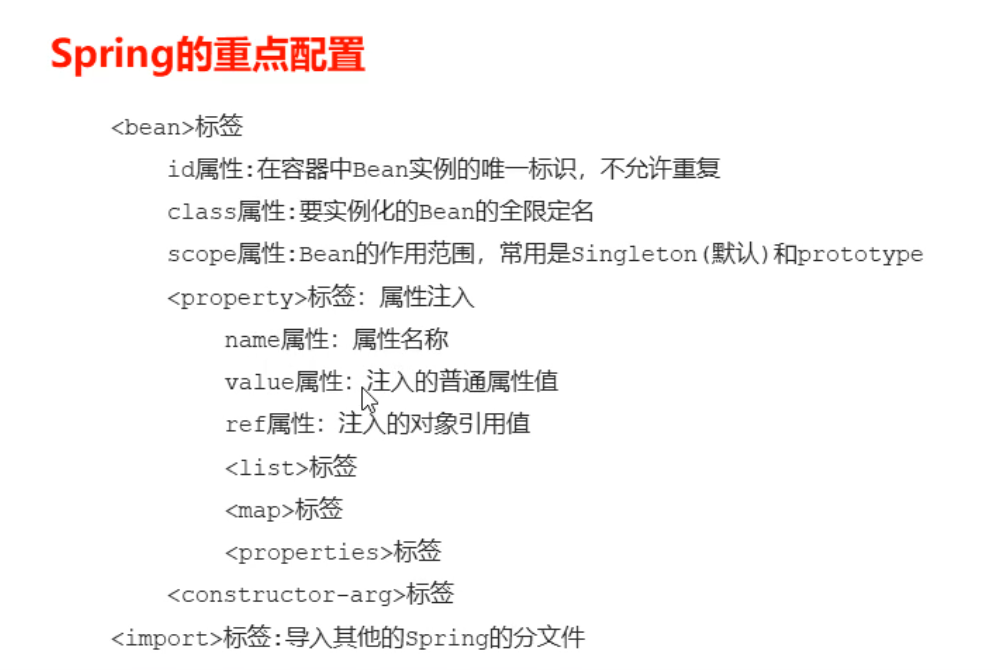 Spring的重点配置

<bean>标签

id属性:在容器中Bean实例的唯一标识，不允许重复

class属性:要实例化的Bean的全限定名

scope属性:Bean的作用范围，常用是Singleton(默认)和prototype

<property>标签：属性注入

name属性：属性名称

value属性：注入的普通属性值

ref属性：注入的对象引用值

<list>标签

<map>标签

<properties>标签

<constructor-arg>标签

<import>标签:导入其他的Spring的分文件